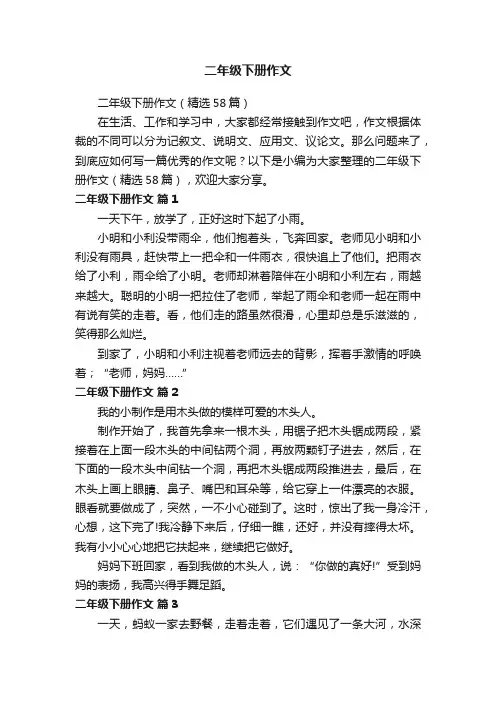 二年级下册作文

二年级下册作文（精选58篇）

在生活、工作和学习中，大家都经常接触到作文吧，作文根据体裁的不同可以分为记叙文、说明文、应用文、议论文。那么问题来了，到底应如何写一篇优秀的作文呢？以下是小编为大家整理的二年级下册作文（精选58篇），欢迎大家分享。

二年级下册作文 篇1

一天下午，放学了，正好这时下起了小雨。

小明和小利没带雨伞，他们抱着头，飞奔回家。老师见小明和小利没有雨具，赶快带上一把伞和一件雨衣，很快追上了他们。把雨衣给了小利，雨伞给了小明。老师却淋着陪伴在小明和小利左右，雨越来越大。聪明的小明一把拉住了老师，举起了雨伞和老师一起在雨中有说有笑的走着。看，他们走的路虽然很滑，心里却总是乐滋滋的，笑得那么灿烂。

到家了，小明和小利注视着老师远去的背影，挥着手激情的呼唤着；“老师，妈妈……”

二年级下册作文 篇2

我的小制作是用木头做的模样可爱的木头人。

制作开始了，我首先拿来一根木头，用锯子把木头锯成两段，紧接着在上面一段木头的中间钻两个洞，再放两颗钉子进去，然后，在下面的一段木头中间钻一个洞，再把木头锯成两段推进去，最后，在木头上画上眼睛、鼻子、嘴巴和耳朵等，给它穿上一件漂亮的衣服。眼看就要做成了，突然，一不小心碰到了。这时，惊出了我一身冷汗，心想，这下完了!我冷静下来后，仔细一瞧，还好，并没有摔得太坏。我有小小心心地把它扶起来，继续把它做好。

妈妈下班回家，看到我做的木头人，说：“你做的真好!”受到妈妈的表扬，我高兴得手舞足蹈。

二年级下册作文 篇3

一天，蚂蚁一家去野餐，走着走着，它们遇见了一条大河，水深